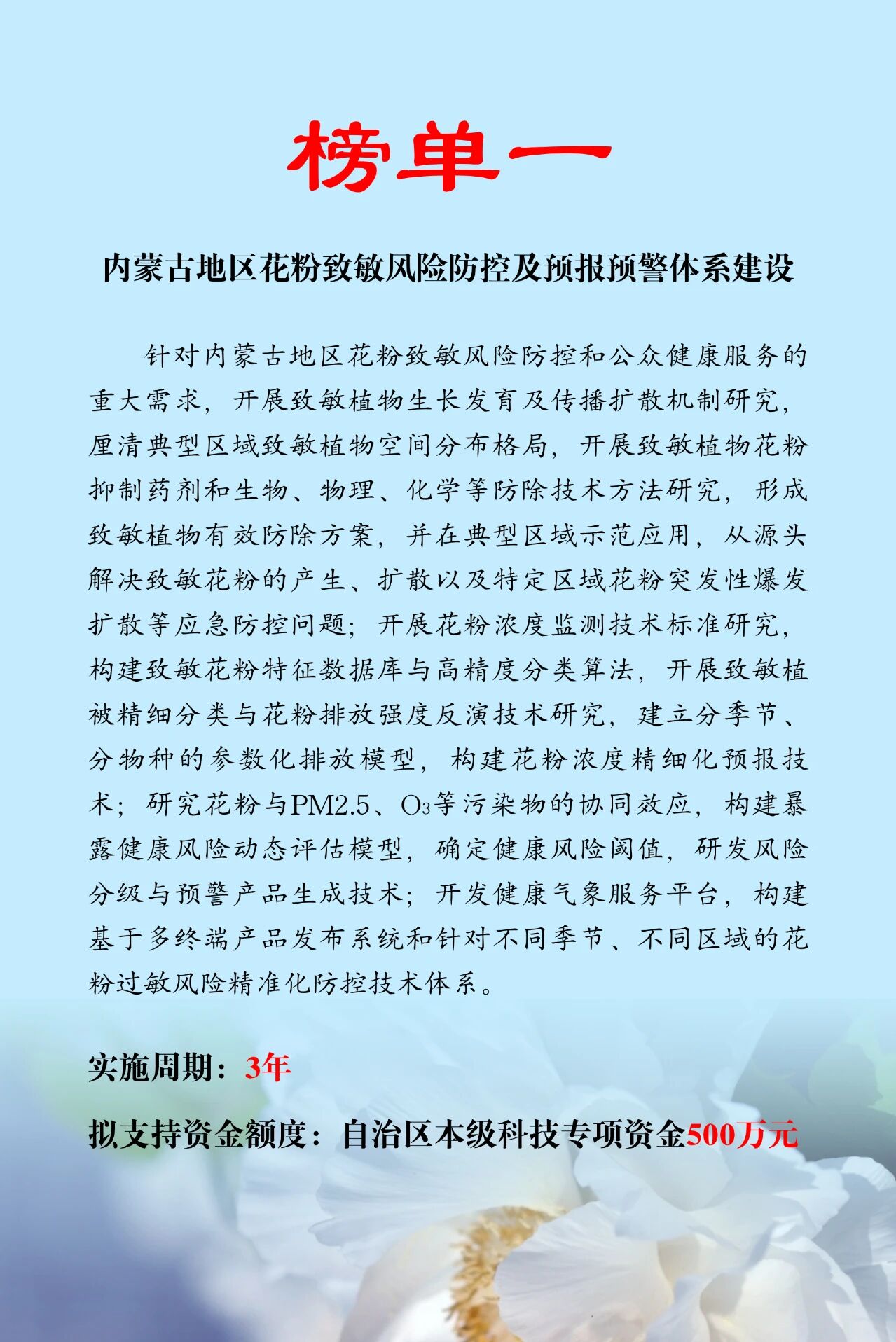 榜单一

内蒙古地区花粉致敏风险防控及预报预警体系建设

针对内蒙古地区花粉致敏风险防控和公众健康服务的重大需求，开展致敏植物生长发育及传播扩散机制研究，厘清典型区域致敏植物空间分布格局，开展致敏植物花粉抑制药剂和生物、物理、化学等防除技术方法研究，形成致敏植物有效防除方案，并在典型区域示范应用，从源头解决致敏花粉的产生、扩散以及特定区域花粉突发性爆发扩散等应急防控问题；开展花粉浓度监测技术标准研究，构建致敏花粉特征数据库与高精度分类算法，开展致敏植被精细分类与花粉排放强度反演技术研究，建立分季节、分物种的参数化排放模型，构建花粉浓度精细化预报技术；研究花粉与PM2.5、$O_3$等污染物的协同效应，构建暴露健康风险动态评估模型，确定健康风险阈值，研发风险分级与预警产品生成技术；开发健康气象服务平台，构建基于多终端产品发布系统和针对不同季节、不同区域的花粉过敏风险精准化防控技术体系。

实施周期：3年

拟支持资金额度：自治区本级科技专项资金500万元